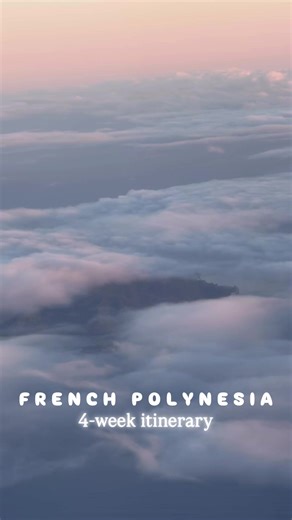 FRENCH POLYNESIA
4-week itinerary